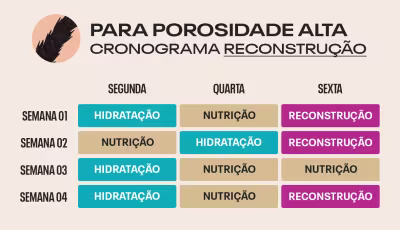 PARA POROSIDADE ALTA
CRONOGRAMA RECONSTRUÇÃO

| | SEGUNDA | QUARTA | SEXTA |
|---|---|---|---|
| SEMANA 01 | HIDRATAÇÃO | NUTRIÇÃO | RECONSTRUÇÃO |
| SEMANA 02 | NUTRIÇÃO | HIDRATAÇÃO | RECONSTRUÇÃO |
| SEMANA 03 | HIDRATAÇÃO | NUTRIÇÃO | NUTRIÇÃO |
| SEMANA 04 | HIDRATAÇÃO | NUTRIÇÃO | RECONSTRUÇÃO |